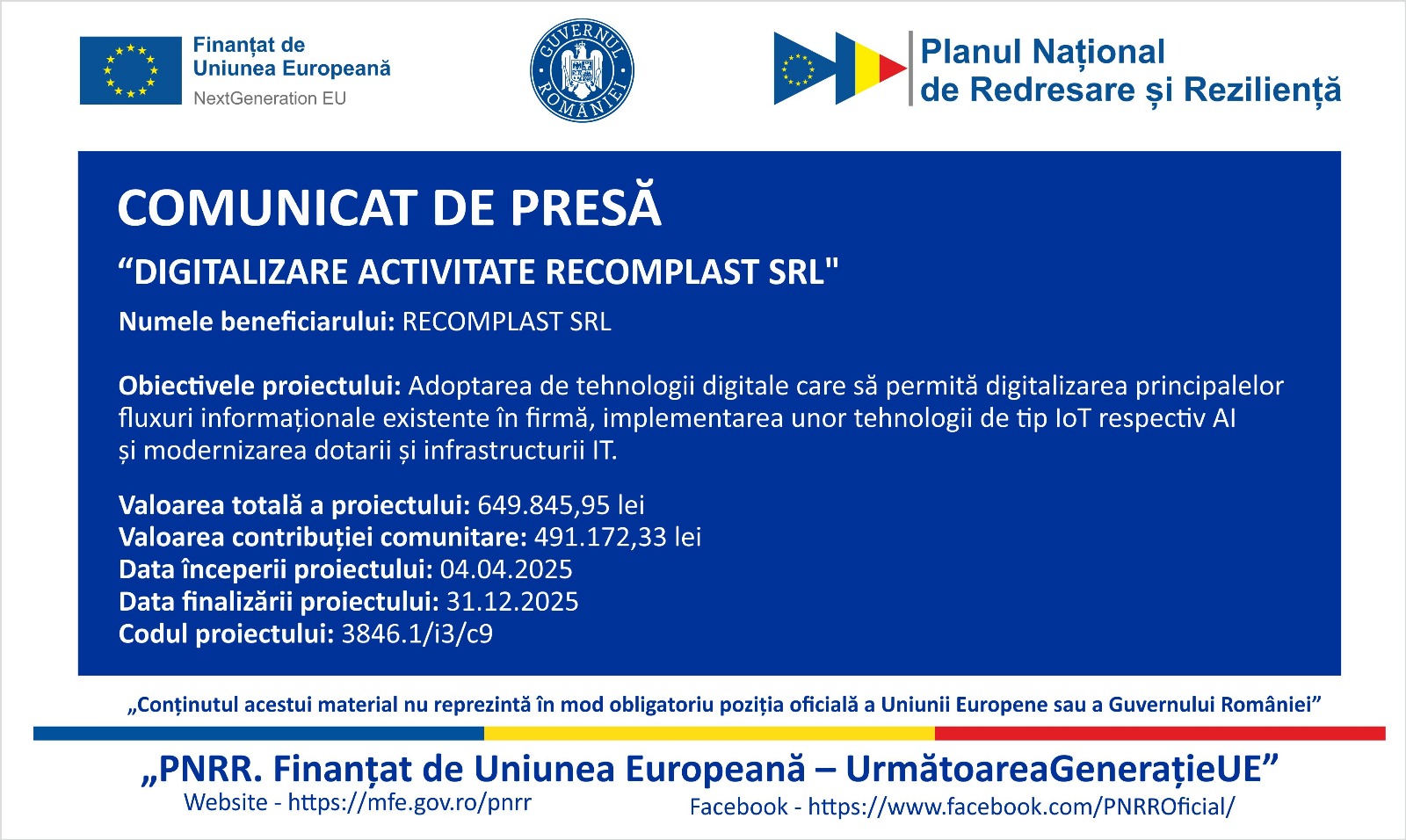 Finanțat de
Uniunea Europeană
NextGeneration EU

GUVERNUL ROMÂNIEI

Planul Național
de Redresare și Reziliență

COMUNICAT DE PRESĂ

“DIGITALIZARE ACTIVITATE RECOMPLAST SRL"

Numele beneficiarului: RECOMPLAST SRL

Obiectivele proiectului: Adoptarea de tehnologii digitale care să permită digitalizarea principalelor fluxuri informaționale existente în firmă, implementarea unor tehnologii de tip IoT respectiv AI și modernizarea dotarii și infrastructurii IT.

Valoarea totală a proiectului: 649.845,95 lei
Valoarea contribuției comunitare: 491.172,33 lei
Data începerii proiectului: 04.04.2025
Data finalizării proiectului: 31.12.2025
Codul proiectului: 3846.1/i3/c9

„Conținutul acestui material nu reprezintă în mod obligatoriu poziția oficială a Uniunii Europene sau a Guvernului României”

„PNRR. Finanțat de Uniunea Europeană – UrmătoareaGenerațieUE”
Website - https://mfe.gov.ro/pnrr
Facebook - https://www.facebook.com/PNRROficial/